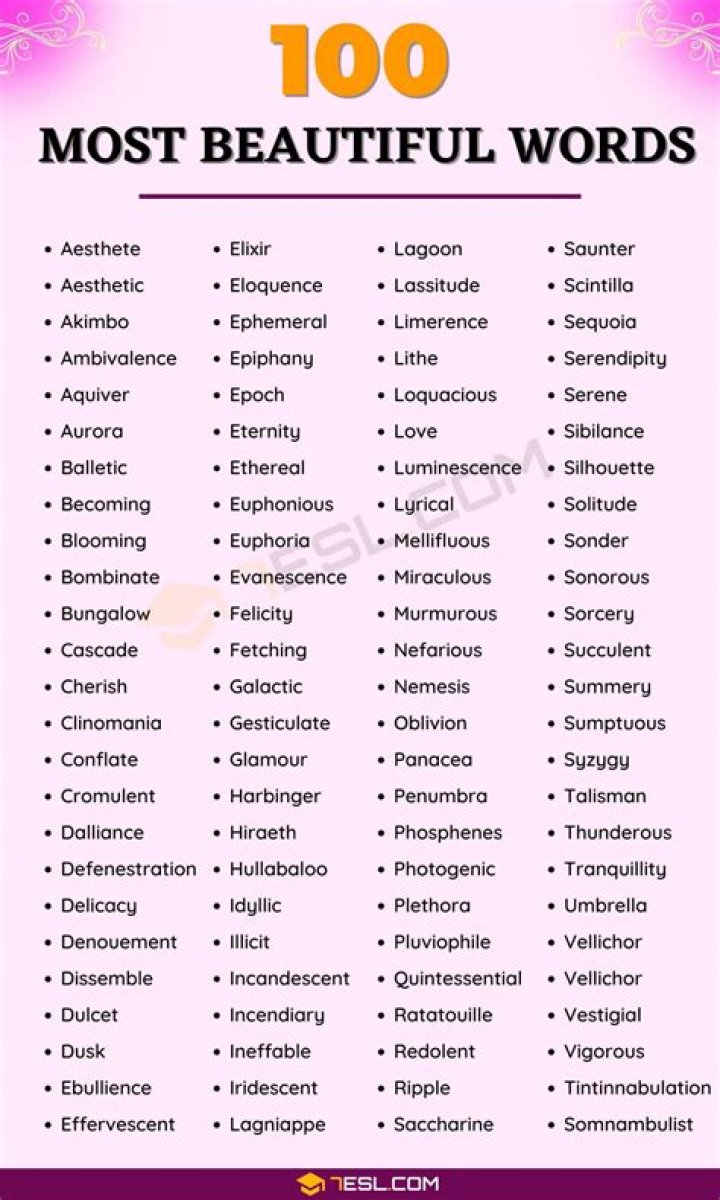 100
MOST BEAUTIFUL WORDS

- Aesthete
- Aesthetic
- Akimbo
- Ambivalence
- Aquiver
- Aurora
- Balletic
- Becoming
- Blooming
- Bombinate
- Bungalow
- Cascade
- Cherish
- Clinomania
- Conflate
- Cromulent
- Dalliance
- Defenestration
- Delicacy
- Denouement
- Dissemble
- Dulcet
- Dusk
- Ebullience
- Effervescent

- Elixir
- Eloquence
- Ephemeral
- Epiphany
- Epoch
- Eternity
- Ethereal
- Euphonious
- Euphoria
- Evanescence
- Felicity
- Fetching
- Galactic
- Gesticulate
- Glamour
- Harbinger
- Hiraeth
- Hullabaloo
- Idyllic
- Illicit
- Incandescent
- Incendiary
- Ineffable
- Iridescent
- Lagniappe

- Lagoon
- Lassitude
- Limerence
- Lithe
- Loquacious
- Love
- Luminescence
- Lyrical
- Mellifluous
- Miraculous
- Murmurous
- Nefarious
- Nemesis
- Oblivion
- Panacea
- Penumbra
- Phosphenes
- Photogenic
- Plethora
- Pluviophile
- Quintessential
- Ratatouille
- Redolent
- Ripple
- Saccharine

- Saunter
- Scintilla
- Sequoia
- Serendipity
- Serene
- Sibilance
- Silhouette
- Solitude
- Sonder
- Sonorous
- Sorcery
- Succulent
- Summery
- Sumptuous
- Syzygy
- Talisman
- Thunderous
- Tranquillity
- Umbrella
- Vellichor
- Vellichor
- Vestigial
- Vigorous
- Tintinnabulation
- Somnambulist

7ESL.COM

7ESL.COM